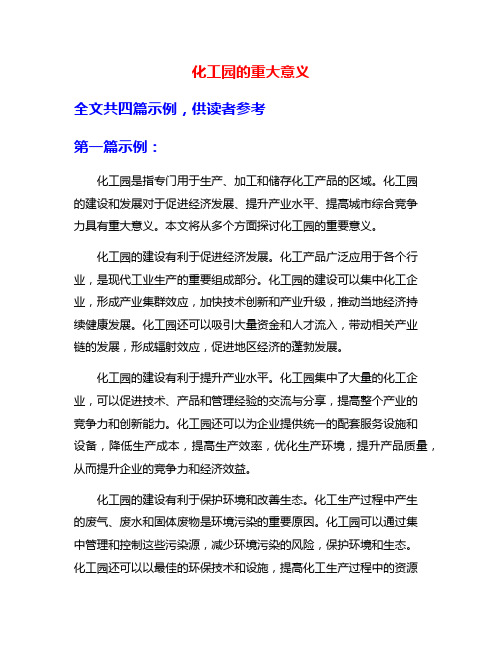 化工园的重大意义

全文共四篇示例，供读者参考

第一篇示例：

化工园是指专门用于生产、加工和储存化工产品的区域。化工园的建设和发展对于促进经济发展、提升产业水平、提高城市综合竞争力具有重大意义。本文将从多个方面探讨化工园的重要意义。

化工园的建设有利于促进经济发展。化工产品广泛应用于各个行业，是现代工业生产的重要组成部分。化工园的建设可以集中化工企业，形成产业集群效应，加快技术创新和产业升级，推动当地经济持续健康发展。化工园还可以吸引大量资金和人才流入，带动相关产业链的发展，形成辐射效应，促进地区经济的蓬勃发展。

化工园的建设有利于提升产业水平。化工园集中了大量的化工企业，可以促进技术、产品和管理经验的交流与分享，提高整个产业的竞争力和创新能力。化工园还可以为企业提供统一的配套服务设施和设备，降低生产成本，提高生产效率，优化生产环境，提升产品质量，从而提升企业的竞争力和经济效益。

化工园的建设有利于保护环境和改善生态。化工生产过程中产生的废气、废水和固体废物是环境污染的重要原因。化工园可以通过集中管理和控制这些污染源，减少环境污染的风险，保护环境和生态。化工园还可以以最佳的环保技术和设施，提高化工生产过程中的资源